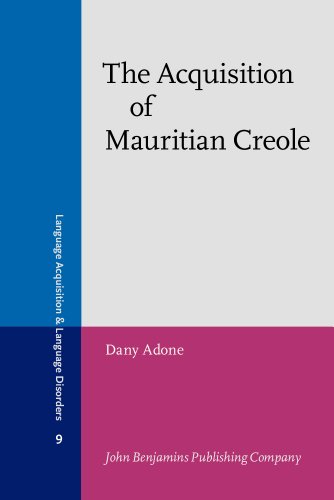 Language Acquisition & Language Disorders

9

The Acquisition of Mauritian Creole

Dany Adone

John Benjamins Publishing Company